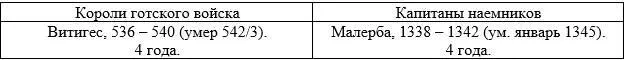 | Короли готского войска | Капитаны наемников |
|---|---|
| Витигес, 536 – 540 (умер 542/3). 4 года. | Малерба, 1338 – 1342 (ум. январь 1345). 4 года. |